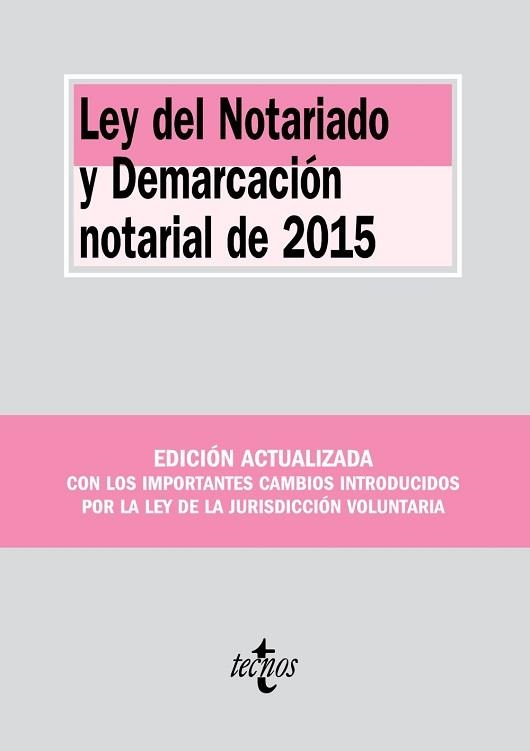 Ley del Notariado y Demarcación notarial de 2015

EDICIÓN ACTUALIZADA
CON LOS IMPORTANTES CAMBIOS INTRODUCIDOS POR LA LEY DE LA JURISDICCIÓN VOLUNTARIA

tecnos